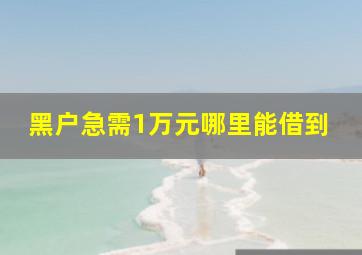 黑户急需1万元哪里能借到